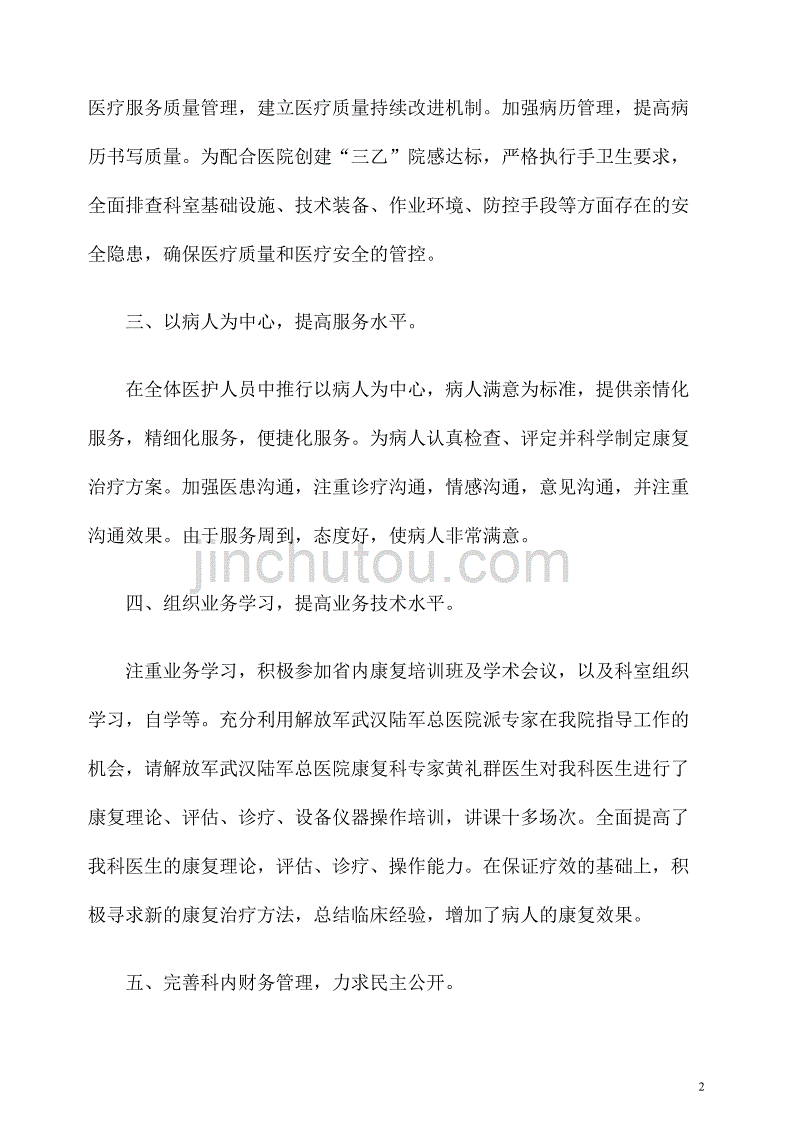 医疗服务质量管理，建立医疗质量持续改进机制。加强病历管理，提高病历书写质量。为配合医院创建“三乙”院感达标，严格执行手卫生要求，全面排查科室基础设施、技术装备、作业环境、防控手段等方面存在的安全隐患，确保医疗质量和医疗安全的管控。

三、以病人为中心，提高服务水平。

在全体医护人员中推行以病人为中心，病人满意为标准，提供亲情化服务，精细化服务，便捷化服务。为病人认真检查、评定并科学制定康复治疗方案。加强医患沟通，注重诊疗沟通，情感沟通，意见沟通，并注重沟通效果。由于服务周到，态度好，使病人非常满意。

jinchutou.com

四、组织业务学习，提高业务技术水平。

注重业务学习，积极参加省内康复培训班及学术会议，以及科室组织学习，自学等。充分利用解放军武汉陆军总医院派专家在我院指导工作的机会，请解放军武汉陆军总医院康复科专家黄礼群医生对我科医生进行了康复理论、评估、诊疗、设备仪器操作培训，讲课十多场次。全面提高了我科医生的康复理论，评估、诊疗、操作能力。在保证疗效的基础上，积极寻求新的康复治疗方法，总结临床经验，增加了病人的康复效果。

五、完善科内财务管理，力求民主公开。

2